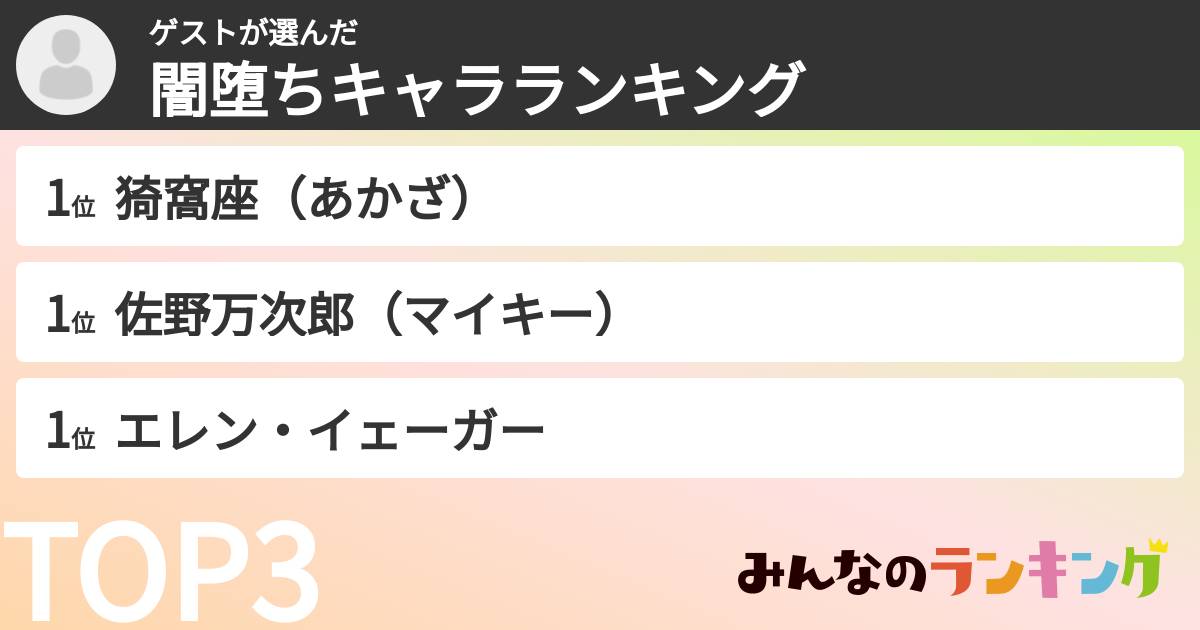 ゲストが選んだ
闇堕ちキャラランキング

1位 猗窩座（あかざ）

1位 佐野万次郎（マイキー）

1位 エレン・イェーガー

TOP3

みんなのランキング